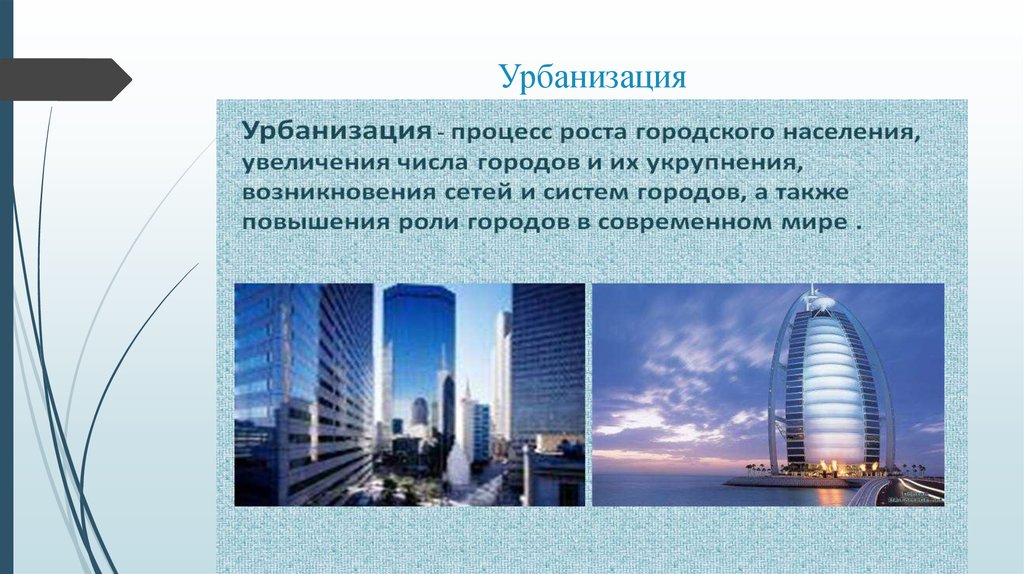 Урбанизация

Урбанизация - процесс роста городского населения, увеличения числа городов и их укрупнения, возникновения сетей и систем городов, а также повышения роли городов в современном мире .